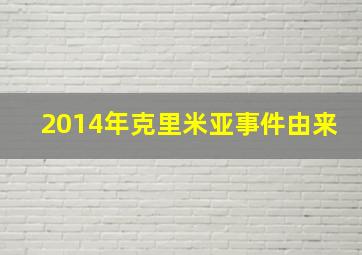 2014年克里米亚事件由来